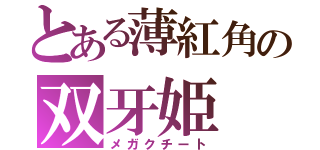 とある薄紅角の
双牙姫
メガクチート